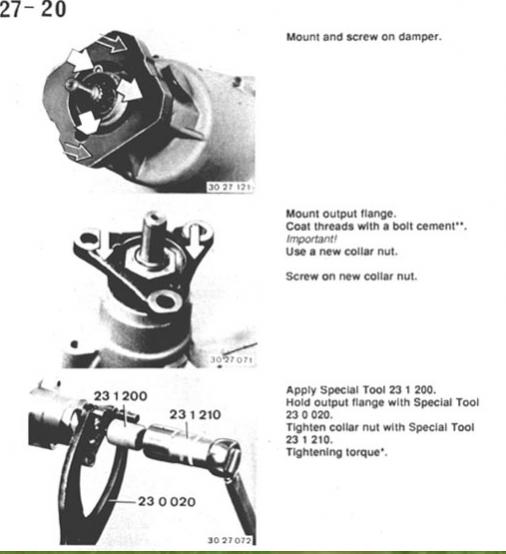 27-20

30 27 121

Mount and screw on damper.

30 27 071

Mount output flange.
Coat threads with a bolt cement**.
Important!
Use a new collar nut.

Screw on new collar nut.

23 1 200
23 1 210
23 0 020
30 27 072

Apply Special Tool 23 1 200.
Hold output flange with Special Tool 23 0 020.
Tighten collar nut with Special Tool 23 1 210.
Tightening torque*.